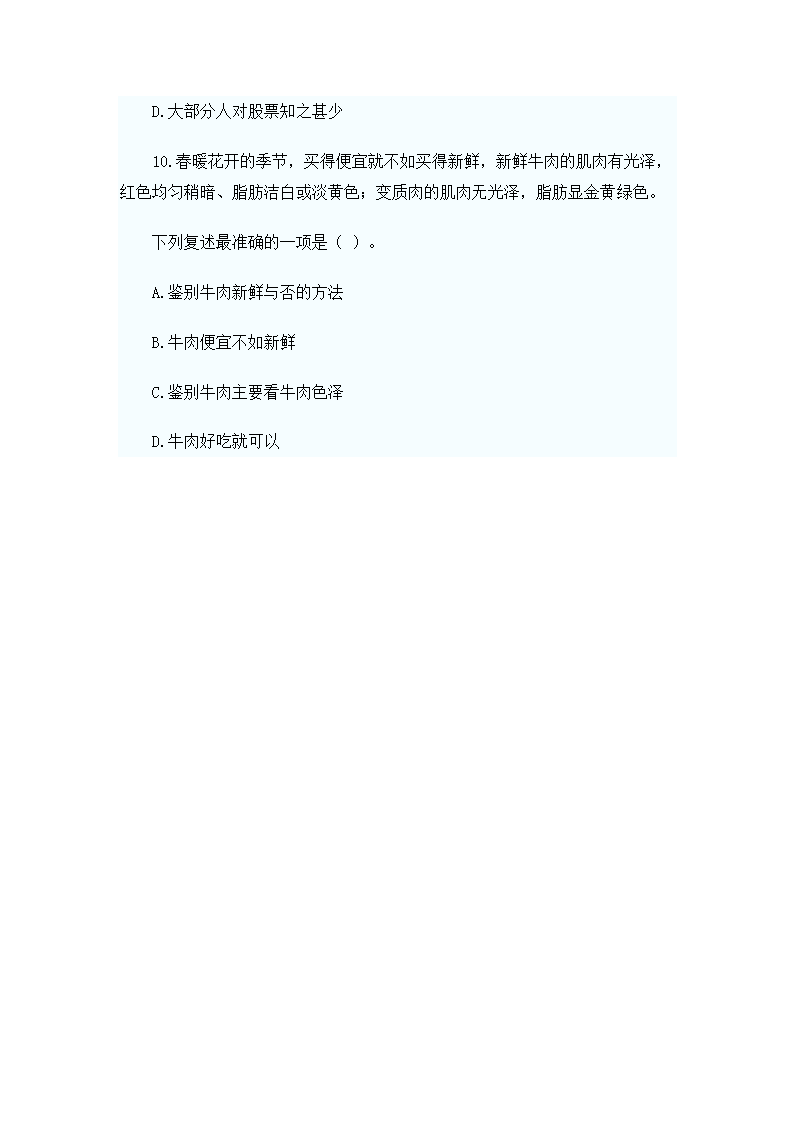 D.大部分人对股票知之甚少

10.春暖花开的季节，买得便宜就不如买得新鲜，新鲜牛肉的肌肉有光泽，红色均匀稍暗、脂肪洁白或淡黄色；变质肉的肌肉无光泽，脂肪显金黄绿色。

下列复述最准确的一项是（ ）。

A.鉴别牛肉新鲜与否的方法

B.牛肉便宜不如新鲜

C.鉴别牛肉主要看牛肉色泽

D.牛肉好吃就可以